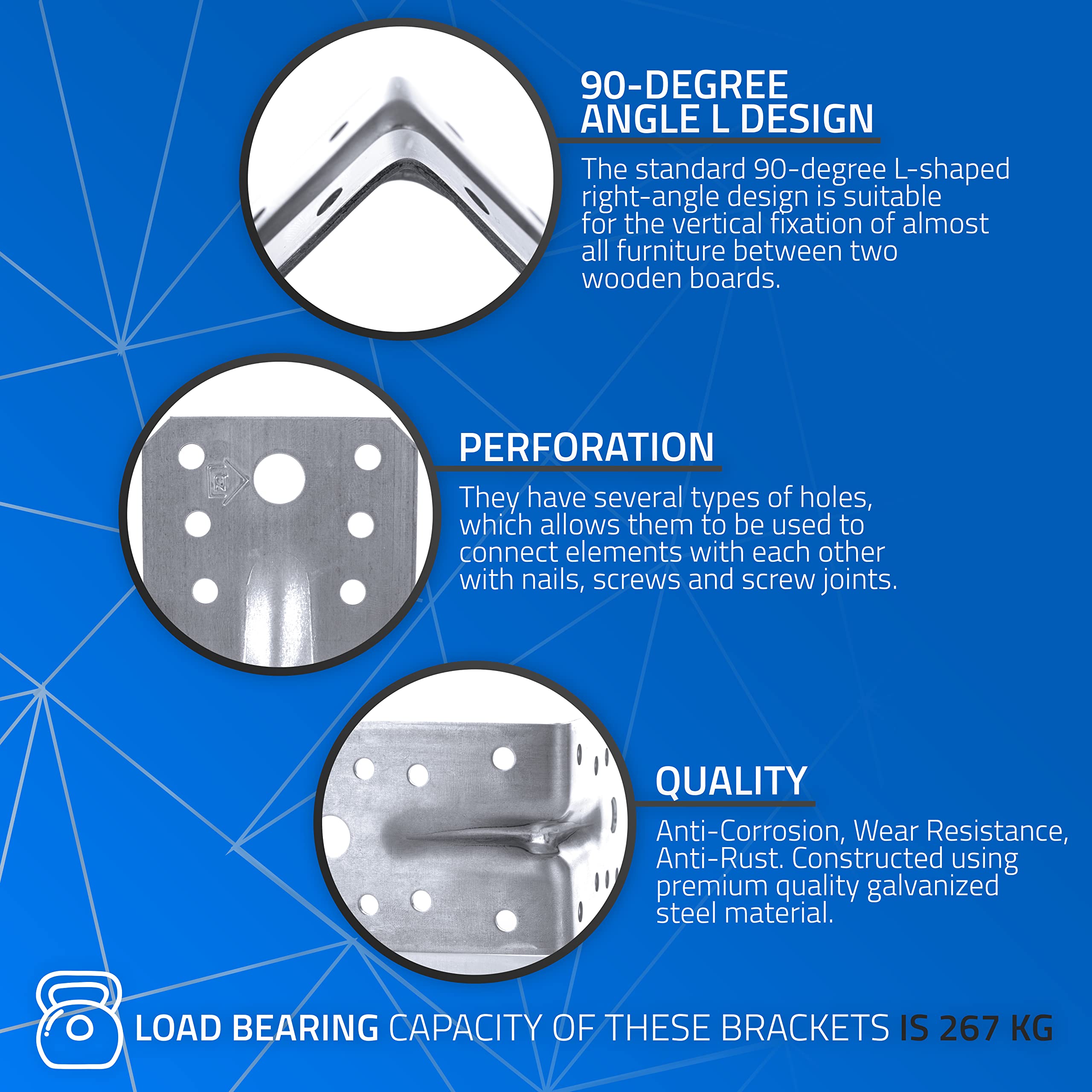 90-DEGREE
ANGLE L DESIGN

The standard 90-degree L-shaped right-angle design is suitable for the vertical fixation of almost all furniture between two wooden boards.

PERFORATION

They have several types of holes, which allows them to be used to connect elements with each other with nails, screws and screw joints.

QUALITY

Anti-Corrosion, Wear Resistance, Anti-Rust. Constructed using premium quality galvanized steel material.

LOAD BEARING CAPACITY OF THESE BRACKETS IS 267 KG